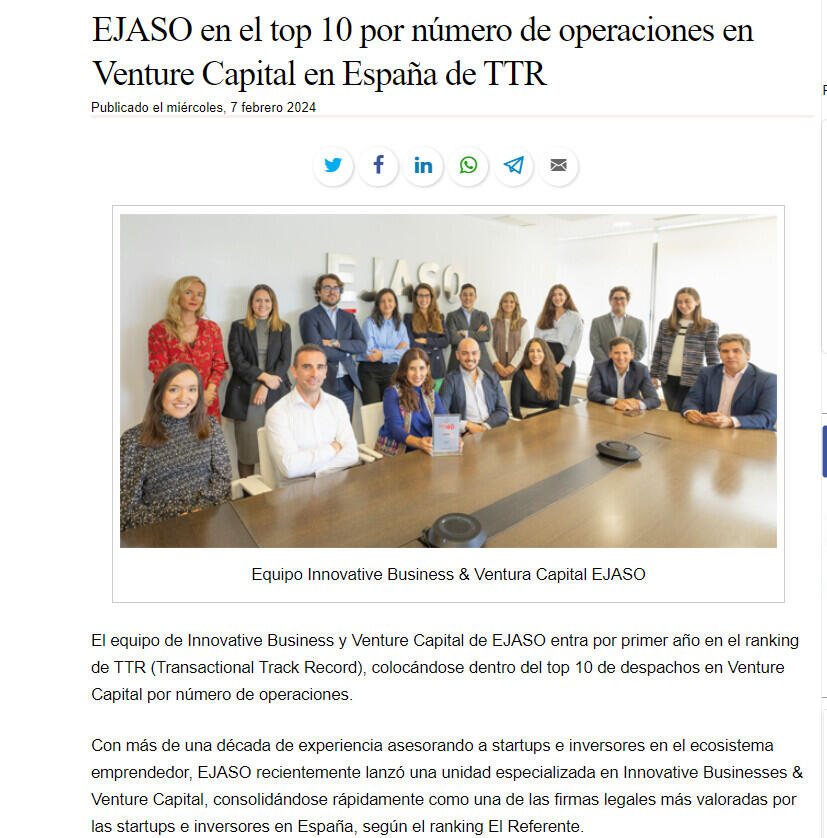 EJASO en el top 10 por número de operaciones en Venture Capital en España de TTR

Publicado el miércoles, 7 febrero 2024

EJASO

Equipo Innovative Business & Ventura Capital EJASO

El equipo de Innovative Business y Venture Capital de EJASO entra por primer año en el ranking de TTR (Transactional Track Record), colocándose dentro del top 10 de despachos en Venture Capital por número de operaciones.

Con más de una década de experiencia asesorando a startups e inversores en el ecosistema emprendedor, EJASO recientemente lanzó una unidad especializada en Innovative Businesses & Venture Capital, consolidándose rápidamente como una de las firmas legales más valoradas por las startups e inversores en España, según el ranking El Referente.